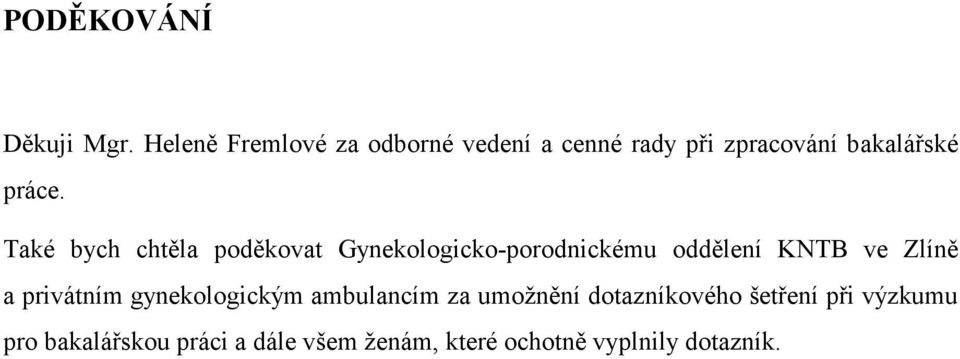 PODĚKOVÁNÍ

Děkuji Mgr. Heleně Fremlové za odborné vedení a cenné rady při zpracování bakalářské práce.

Také bych chtěla poděkovat Gynekologicko-porodnickému oddělení KNTB ve Zlíně a privátním gynekologickým ambulancím za umožnění dotazníkového šetření při výzkumu pro bakalářskou práci a dále všem ženám, které ochotně vyplnily dotazník.